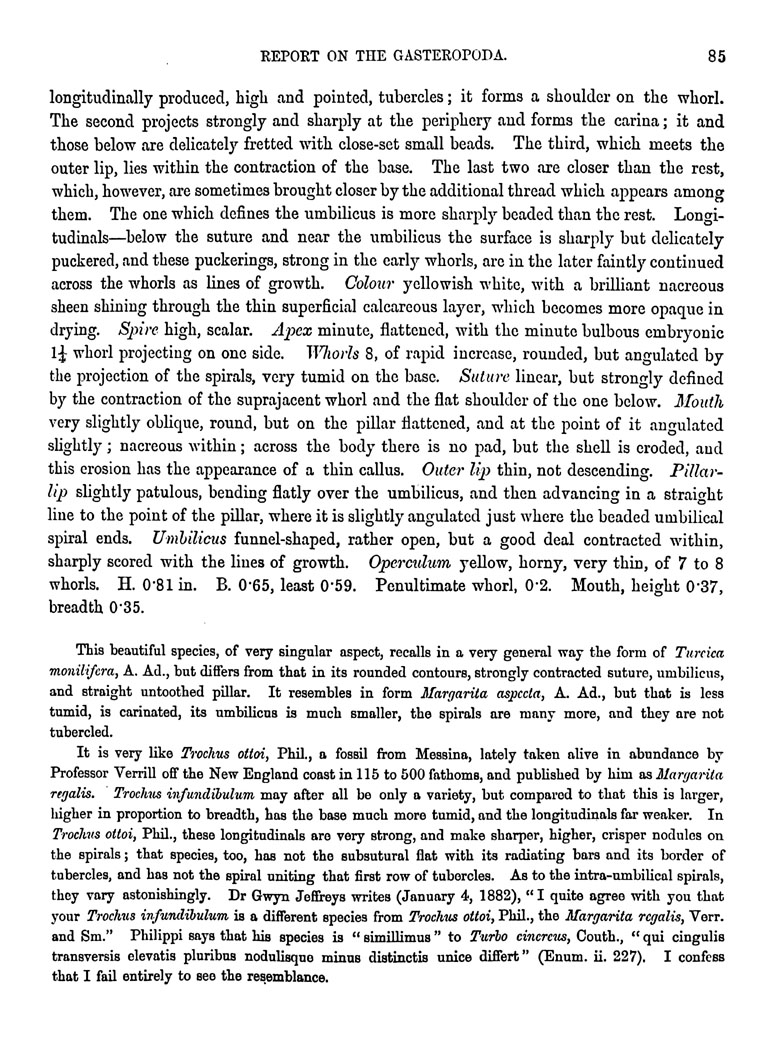 REPORT ON THE GASTEROPODA. 85

longitudinally produced, high and pointed, tubercles; it forms a shoulder on the whorl. The second projects strongly and sharply at the periphery and forms the carina; it and those below are delicately fretted with close-set small beads. The third, which meets the outer lip, lies within the contraction of the base. The last two are closer than the rest, which, however, are sometimes brought closer by the additional thread which appears among them. The one which defines the umbilicus is more sharply beaded than the rest. Longitudinals—below the suture and near the umbilicus the surface is sharply but delicately puckered, and these puckerings, strong in the early whorls, are in the later faintly continued across the whorls as lines of growth. Colour yellowish white, with a brilliant nacreous sheen shining through the thin superficial calcareous layer, which becomes more opaque in drying. Spire high, scalar. Apex minute, flattened, with the minute bulbous embryonic $1\frac{1}{4}$ whorl projecting on one side. Whorls 8, of rapid increase, rounded, but angulated by the projection of the spirals, very tumid on the base. Suture linear, but strongly defined by the contraction of the suprajacent whorl and the flat shoulder of the one below. Mouth very slightly oblique, round, but on the pillar flattened, and at the point of it angulated slightly; nacreous within; across the body there is no pad, but the shell is eroded, and this erosion has the appearance of a thin callus. Outer lip thin, not descending. Pillar-lip slightly patulous, bending flatly over the umbilicus, and then advancing in a straight line to the point of the pillar, where it is slightly angulated just where the beaded umbilical spiral ends. Umbilicus funnel-shaped, rather open, but a good deal contracted within, sharply scored with the lines of growth. Operculum yellow, horny, very thin, of 7 to 8 whorls. H. 0·81 in. B. 0·65, least 0·59. Penultimate whorl, 0·2. Mouth, height 0·37, breadth 0·35.

This beautiful species, of very singular aspect, recalls in a very general way the form of Turcica monilifera, A. Ad., but differs from that in its rounded contours, strongly contracted suture, umbilicus, and straight untoothed pillar. It resembles in form Margarita aspecta, A. Ad., but that is less tumid, is carinated, its umbilicus is much smaller, the spirals are many more, and they are not tubercled.

It is very like Trochus ottoi, Phil., a fossil from Messina, lately taken alive in abundance by Professor Verrill off the New England coast in 115 to 500 fathoms, and published by him as Margarita regalis. Trochus infundibulum may after all be only a variety, but compared to that this is larger, higher in proportion to breadth, has the base much more tumid, and the longitudinals far weaker. In Trochus ottoi, Phil., these longitudinals are very strong, and make sharper, higher, crisper nodules on the spirals; that species, too, has not the subsutural flat with its radiating bars and its border of tubercles, and has not the spiral uniting that first row of tubercles. As to the intra-umbilical spirals, they vary astonishingly. Dr Gwyn Jeffreys writes (January 4, 1882), "I quite agree with you that your Trochus infundibulum is a different species from Trochus ottoi, Phil., the Margarita regalis, Verr. and Sm." Philippi says that his species is "simillimus" to Turbo cinereus, Couth., "qui cingulis transversis elevatis pluribus nodulisque minus distinctis unice differt" (Enum. ii. 227). I confess that I fail entirely to see the resemblance.